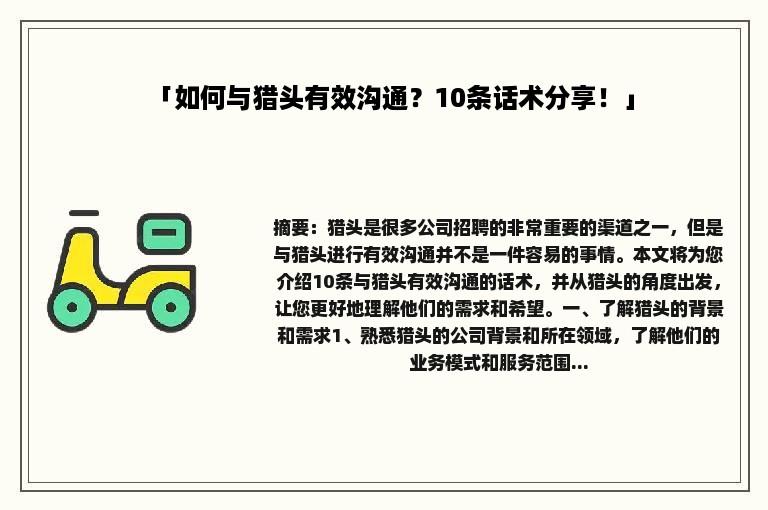 「如何与猎头有效沟通？10条话术分享！」

摘要：猎头是很多公司招聘的非常重要的渠道之一，但是与猎头进行有效沟通并不是一件容易的事情。本文将为您介绍10条与猎头有效沟通的话术，并从猎头的角度出发，让您更好地理解他们的需求和希望。一、了解猎头的背景和需求1、熟悉猎头的公司背景和所在领域，了解他们的业务模式和服务范围...